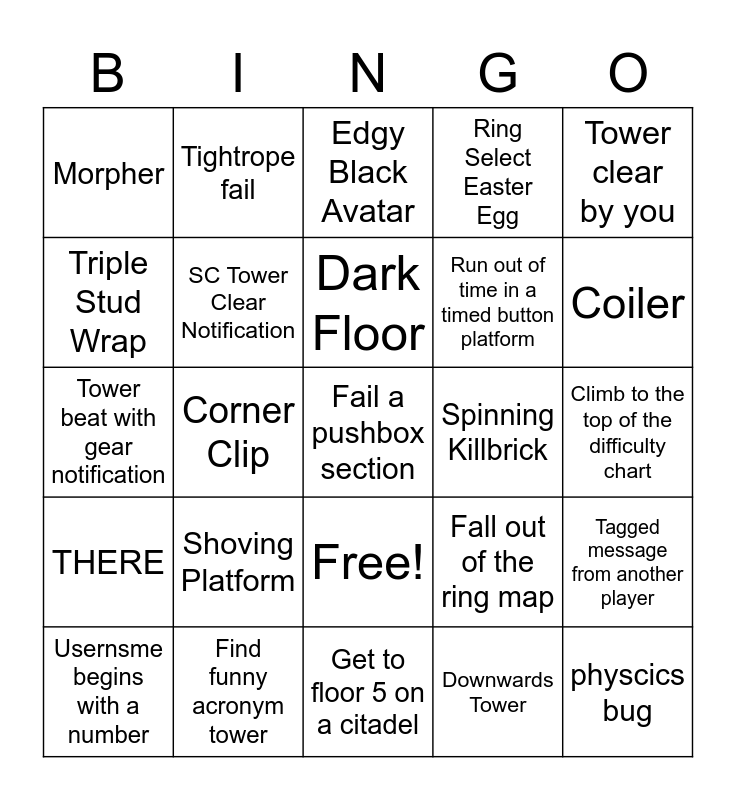 | B | I | N | G | O |
|---|---|---|---|---|
| Morpher | Tightrope fail | Edgy Black Avatar | Ring Select Easter Egg | Tower clear by you |
| Triple Stud Wrap | SC Tower Clear Notification | Dark Floor | Run out of time in a timed button platform | Coiler |
| Tower beat with gear notification | Corner Clip | Fail a pushbox section | Spinning Killbrick | Climb to the top of the difficulty chart |
| THERE | Shoving Platform | Free! | Fall out of the ring map | Tagged message from another player |
| Usernsme begins with a number | Find funny acronym tower | Get to floor 5 on a citadel | Downwards Tower | physcics bug |